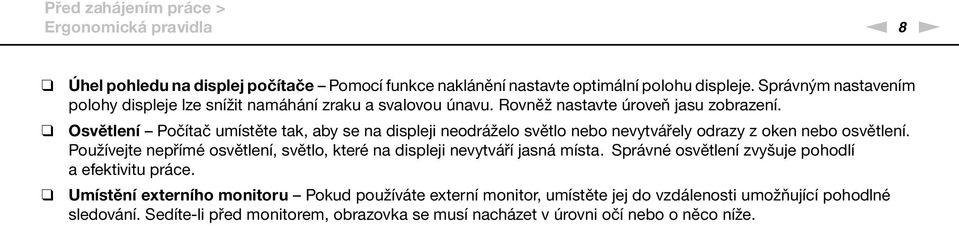 Před zahájením práce >
Ergonomická pravidla

8

❑ **Úhel pohledu na displej počítače** – Pomocí funkce naklánění nastavte optimální polohu displeje. Správným nastavením polohy displeje lze snížit namáhání zraku a svalovou únavu. Rovněž nastavte úroveň jasu zobrazení.

❑ **Osvětlení** – Počítač umístěte tak, aby se na displeji neodráželo světlo nebo nevytvářely odrazy z oken nebo osvětlení. Používejte nepřímé osvětlení, světlo, které na displeji nevytváří jasná místa. Správné osvětlení zvyšuje pohodlí a efektivitu práce.

❑ **Umístění externího monitoru** – Pokud používáte externí monitor, umístěte jej do vzdálenosti umožňující pohodlné sledování. Sedíte-li před monitorem, obrazovka se musí nacházet v úrovni očí nebo o něco níže.